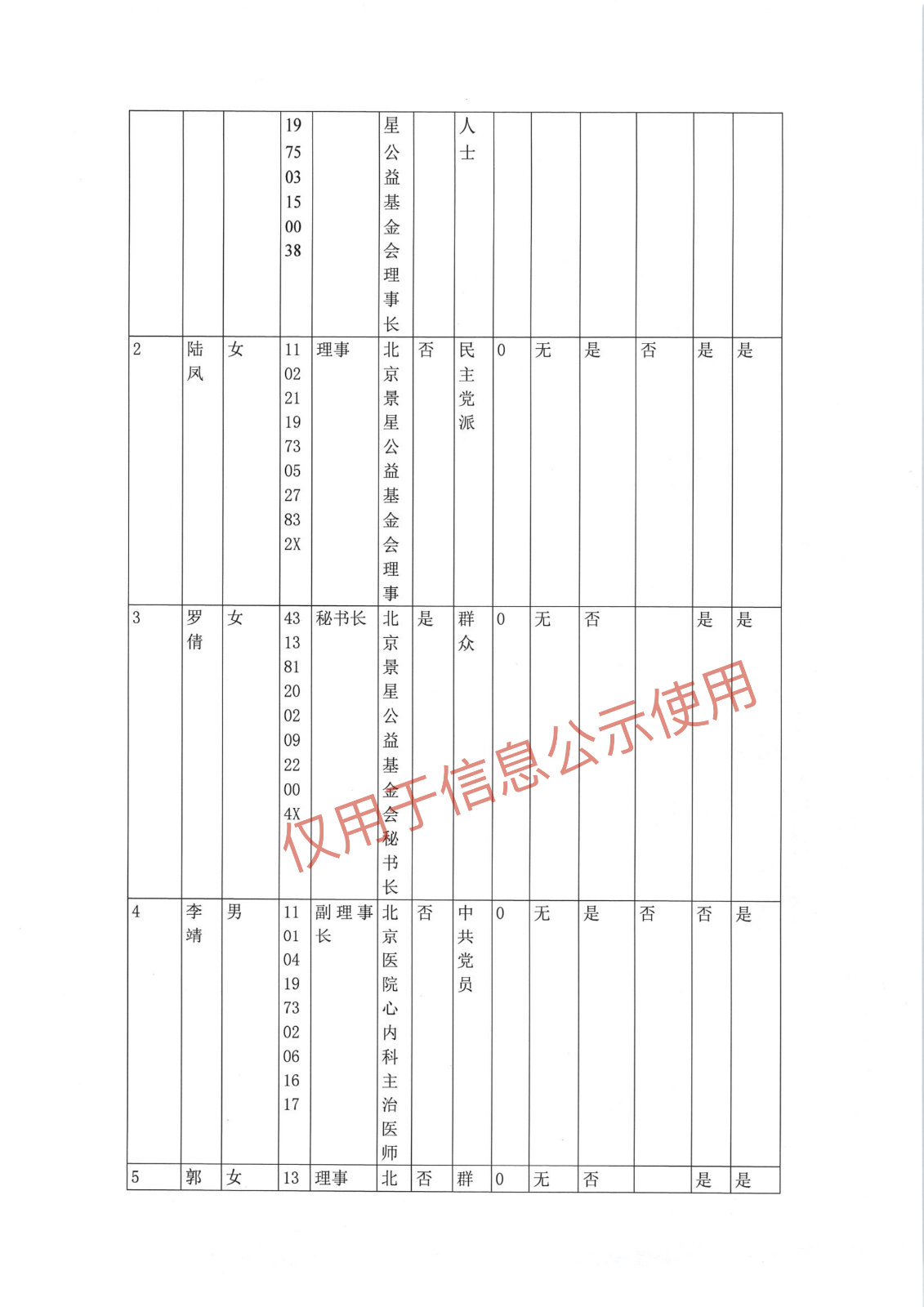 |  |  |  |  |  |  |  |  |  |  |  |  |  |  |
|---|---|---|---|---|---|---|---|---|---|---|---|---|---|
|  |  |  | 197503150038 |  | 星公益基金会理事长 |  | 人士 |  |  |  |  |  |  |
| 2 | 陆凤 | 女 | 11022119730527832X | 理事 | 北京景星公益基金会理事 | 否 | 民主党派 | 0 | 无 | 是 | 否 | 是 | 是 |
| 3 | 罗倩 | 女 | 43138120020922004X | 秘书长 | 北京景星公益基金会秘书长 | 是 | 群众 | 0 | 无 | 否 |  | 是 | 是 |
| 4 | 李靖 | 男 | 110104197302061617 | 副理事长 | 北京医院心内科主治医师 | 否 | 中共党员 | 0 | 无 | 是 | 否 | 否 | 是 |
| 5 | 郭 | 女 | 13 | 理事 | 北 | 否 | 群 | 0 | 无 | 否 |  | 是 | 是 |

仅用于信息公示使用